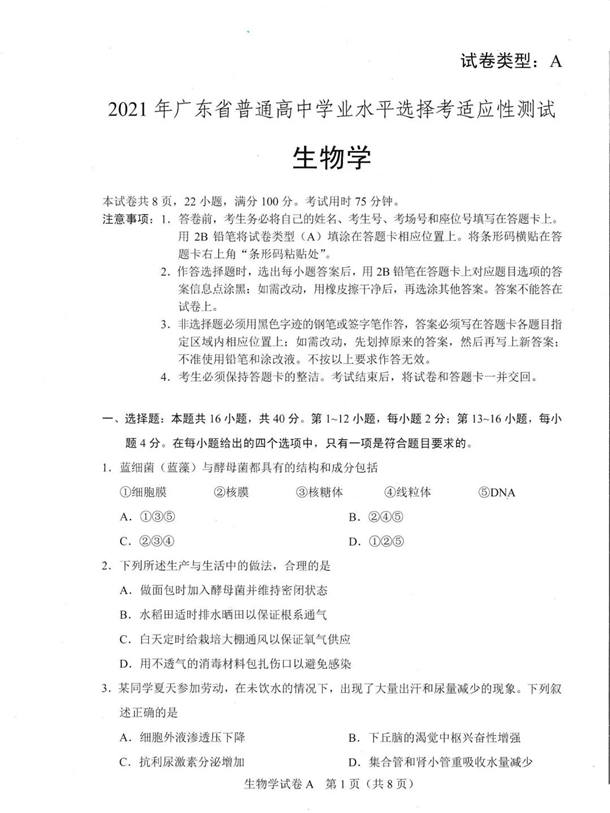 试卷类型：A

2021 年广东省普通高中学业水平选择考适应性测试

生物学

本试卷共 8 页，22 小题，满分 100 分。考试用时 75 分钟。

注意事项：1. 答卷前，考生务必将自己的姓名、考生号、考场号和座位号填写在答题卡上。用 2B 铅笔将试卷类型（A）填涂在答题卡相应位置上。将条形码横贴在答题卡右上角“条形码粘贴处”。

2. 作答选择题时，选出每小题答案后，用 2B 铅笔在答题卡上对应题目选项的答案信息点涂黑；如需改动，用橡皮擦干净后，再选涂其他答案。答案不能答在试卷上。

3. 非选择题必须用黑色字迹的钢笔或签字笔作答，答案必须写在答题卡各题目指定区域内相应位置上；如需改动，先划掉原来的答案，然后再写上新答案；不准使用铅笔和涂改液。不按以上要求作答无效。

4. 考生必须保持答题卡的整洁。考试结束后，将试卷和答题卡一并交回。

一、选择题：本题共 16 小题，共 40 分。第 1~12 小题，每小题 2 分；第 13~16 小题，每小题 4 分。在每小题给出的四个选项中，只有一项是符合题目要求的。

1. 蓝细菌（蓝藻）与酵母菌都具有的结构和成分包括

①细胞膜 ②核膜 ③核糖体 ④线粒体 ⑤DNA

A. ①③⑤
B. ②④⑤
C. ②③④
D. ①②⑤

2. 下列所述生产与生活中的做法，合理的是

A. 做面包时加入酵母菌并维持密闭状态

B. 水稻田适时排水晒田以保证根系通气

C. 白天定时给栽培大棚通风以保证氧气供应

D. 用不透气的消毒材料包扎伤口以避免感染

3. 某同学夏天参加劳动，在未饮水的情况下，出现了大量出汗和尿量减少的现象。下列叙述正确的是

A. 细胞外液渗透压下降
B. 下丘脑的渴觉中枢兴奋性增强
C. 抗利尿激素分泌增加
D. 集合管和肾小管重吸收水量减少

生物学试卷 A 第 1 页（共 8 页）